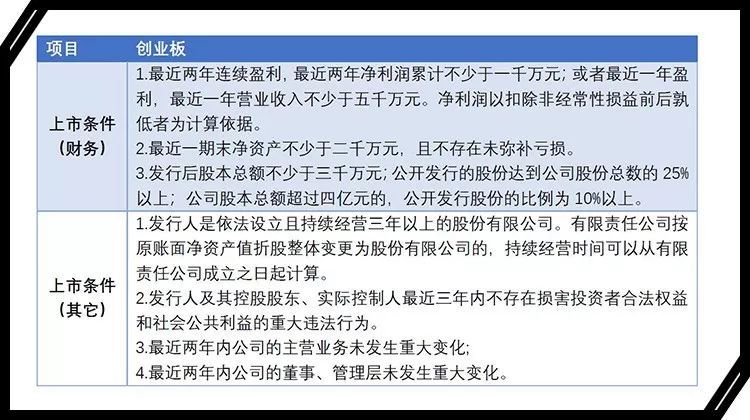 | 项目 | 创业板 |
|---|---|
| 上市条件（财务） | 1.最近两年连续盈利，最近两年净利润累计不少于一千万元；或者最近一年盈利，最近一年营业收入不少于五千万元。净利润以扣除非经常性损益前后孰低者为计算依据。 2.最近一期末净资产不少于二千万元，且不存在未弥补亏损。 3.发行后股本总额不少于三千万元；公开发行的股份达到公司股份总数的25%以上；公司股本总额超过四亿元的，公开发行股份的比例为10%以上。 |
| 上市条件（其它） | 1.发行人是依法设立且持续经营三年以上的股份有限公司。有限责任公司按原账面净资产值折股整体变更为股份有限公司的，持续经营时间可以从有限责任公司成立之日起计算。 2.发行人及其控股股东、实际控制人最近三年内不存在损害投资者合法权益和社会公共利益的重大违法行为。 3.最近两年内公司的主营业务未发生重大变化； 4.最近两年内公司的董事、管理层未发生重大变化。 |